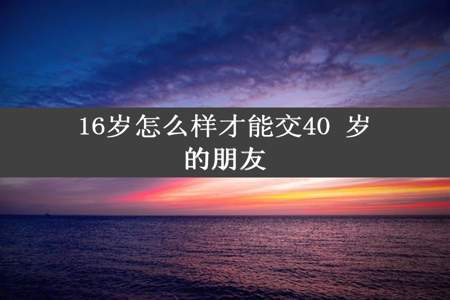 16岁怎么样才能交40 岁的朋友